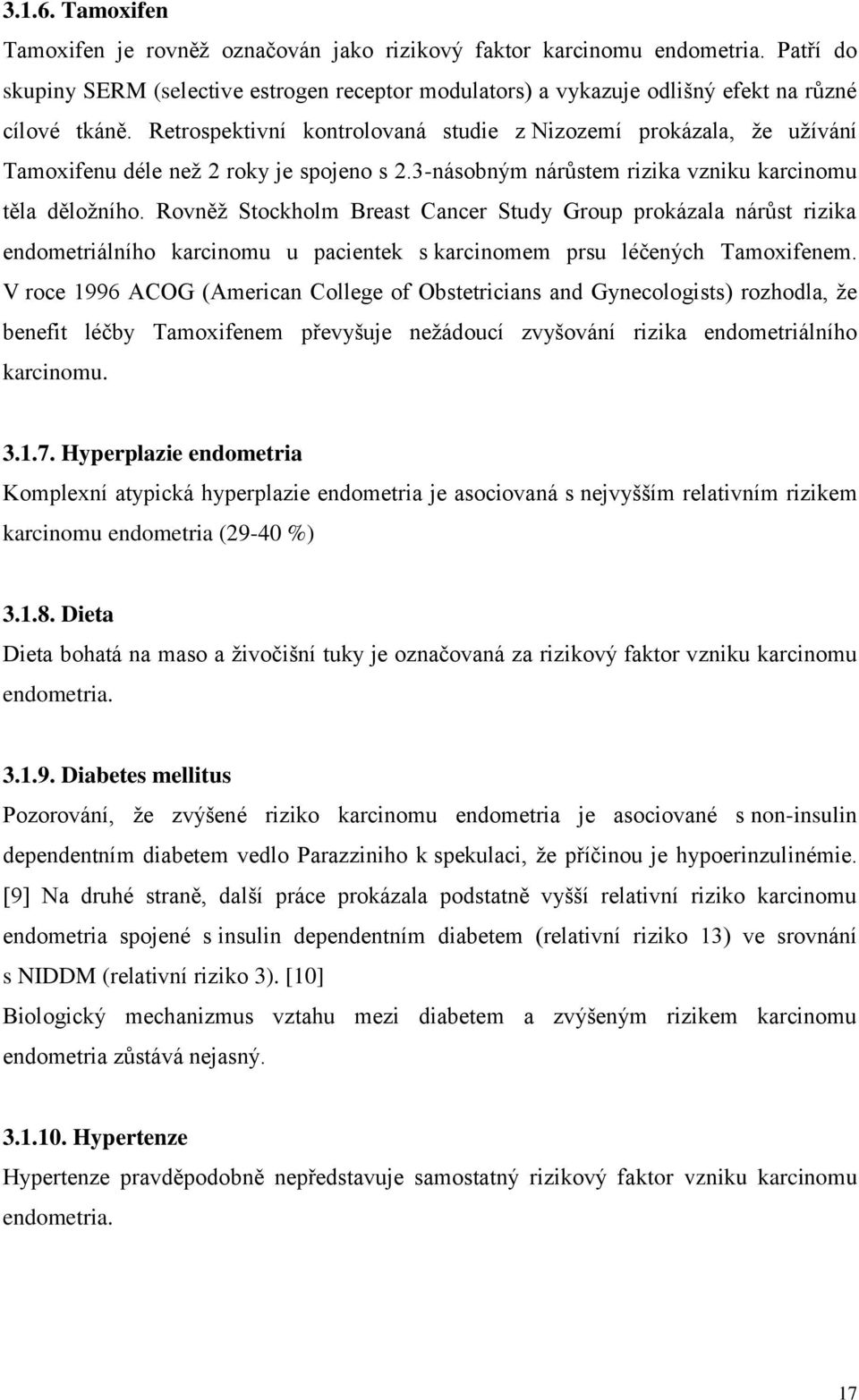 3.1.6. Tamoxifen

Tamoxifen je rovněž označován jako rizikový faktor karcinomu endometria. Patří do skupiny SERM (selective estrogen receptor modulators) a vykazuje odlišný efekt na různé cílové tkáně. Retrospektivní kontrolovaná studie z Nizozemí prokázala, že užívání Tamoxifenu déle než 2 roky je spojeno s 2.3-násobným nárůstem rizika vzniku karcinomu těla děložního. Rovněž Stockholm Breast Cancer Study Group prokázala nárůst rizika endometriálního karcinomu u pacientek s karcinomem prsu léčených Tamoxifenem. V roce 1996 ACOG (American College of Obstetricians and Gynecologists) rozhodla, že benefit léčby Tamoxifenem převyšuje nežádoucí zvyšování rizika endometriálního karcinomu.

3.1.7. Hyperplazie endometria

Komplexní atypická hyperplazie endometria je asociovaná s nejvyšším relativním rizikem karcinomu endometria (29-40 %)

3.1.8. Dieta

Dieta bohatá na maso a živočišní tuky je označovaná za rizikový faktor vzniku karcinomu endometria.

3.1.9. Diabetes mellitus

Pozorování, že zvýšené riziko karcinomu endometria je asociované s non-insulin dependentním diabetem vedlo Parazziniho k spekulaci, že příčinou je hypoerinzulinémie. [9] Na druhé straně, další práce prokázala podstatně vyšší relativní riziko karcinomu endometria spojené s insulin dependentním diabetem (relativní riziko 13) ve srovnání s NIDDM (relativní riziko 3). [10]

Biologický mechanizmus vztahu mezi diabetem a zvýšeným rizikem karcinomu endometria zůstává nejasný.

3.1.10. Hypertenze

Hypertenze pravděpodobně nepředstavuje samostatný rizikový faktor vzniku karcinomu endometria.

17